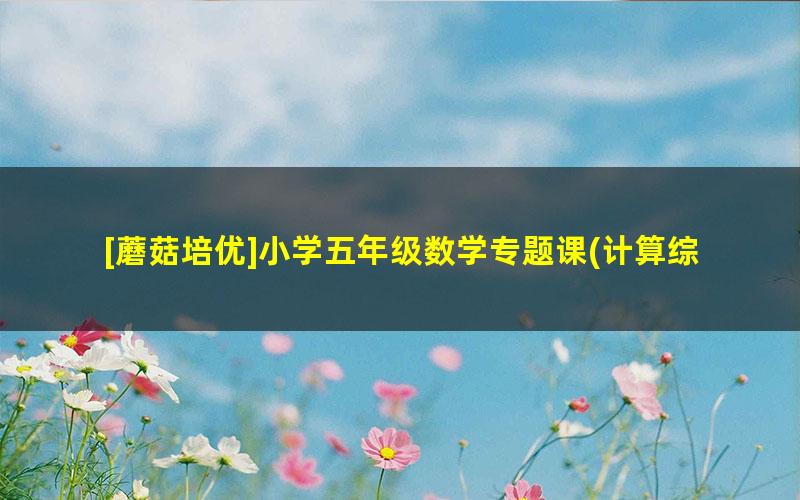 [蘑菇培优]小学五年级数学专题课(计算综